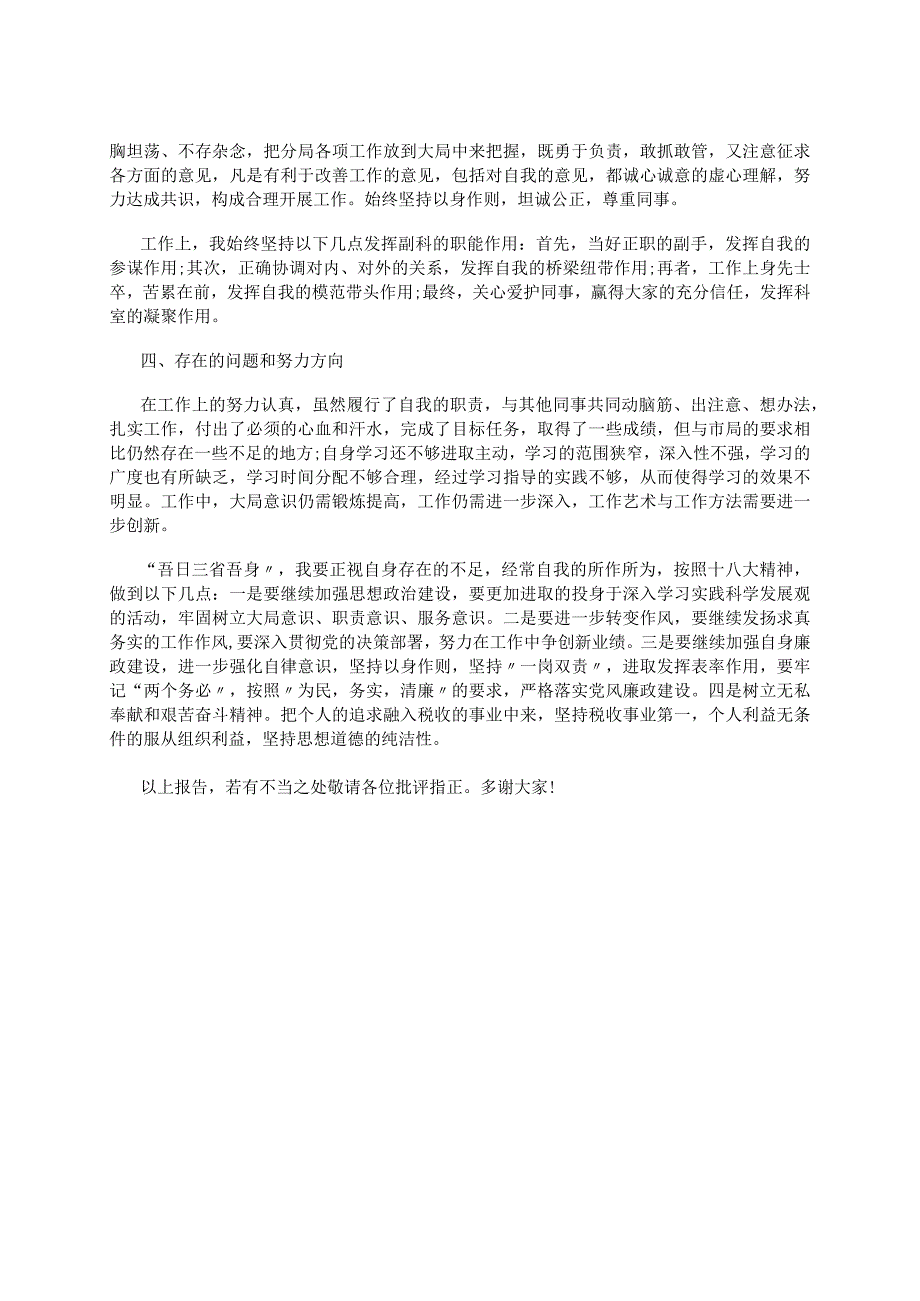 胸坦荡、不存杂念，把分局各项工作放到大局中来把握，既勇于负责，敢抓敢管，又注意征求各方面的意见，凡是有利于改善工作的意见，包括对自我的意见，都诚心诚意的虚心理解，努力达成共识，构成合理开展工作。始终坚持以身作则，坦诚公正，尊重同事。

工作上，我始终坚持以下几点发挥副科的职能作用：首先，当好正职的副手，发挥自我的参谋作用;其次，正确协调对内、对外的关系，发挥自我的桥梁纽带作用;再者，工作上身先士卒，苦累在前，发挥自我的模范带头作用;最终，关心爱护同事，赢得大家的充分信任，发挥科室的凝聚作用。

四、存在的问题和努力方向

在工作上的努力认真，虽然履行了自我的职责，与其他同事共同动脑筋、出注意、想办法，扎实工作，付出了必须的心血和汗水，完成了目标任务，取得了一些成绩，但与市局的要求相比仍然存在一些不足的地方;自身学习还不够进取主动，学习的范围狭窄，深入性不强，学习的广度也有所缺乏，学习时间分配不够合理，经过学习指导的实践不够，从而使得学习的效果不明显。工作中，大局意识仍需锻炼提高，工作仍需进一步深入，工作艺术与工作方法需要进一步创新。

“吾日三省吾身〃，我要正视自身存在的不足，经常自我的所作所为，按照十八大精神，做到以下几点：一是要继续加强思想政治建设，要更加进取的投身于深入学习实践科学发展观的活动，牢固树立大局意识、职责意识、服务意识。二是要进一步转变作风，要继续发扬求真务实的工作作风,要深入贯彻党的决策部署，努力在工作中争创新业绩。三是要继续加强自身廉政建设，进一步强化自律意识，坚持以身作则，坚持〃一岗双责〃，进取发挥表率作用，要牢记“两个务必〃，按照〃为民，务实，清廉〃的要求，严格落实党风廉政建设。四是树立无私奉献和艰苦奋斗精神。把个人的追求融入税收的事业中来，坚持税收事业第一，个人利益无条件的服从组织利益，坚持思想道德的纯洁性。

以上报告，若有不当之处敬请各位批评指正。多谢大家!